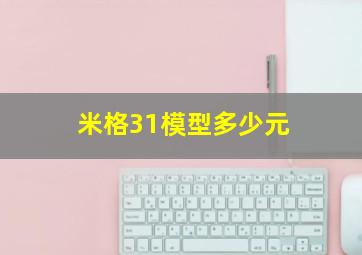 米格31模型多少元